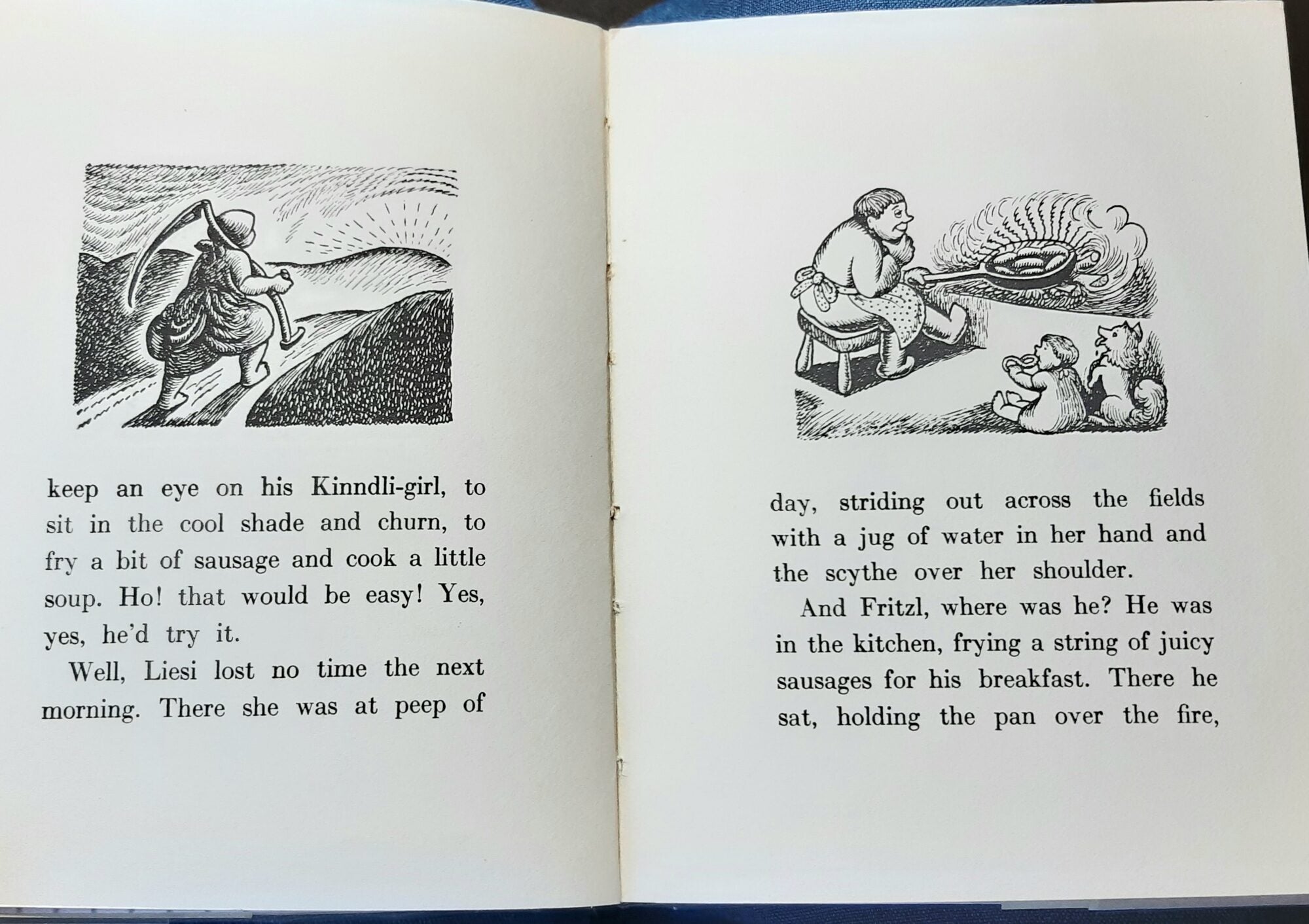 keep an eye on his Kinndli-girl, to sit in the cool shade and churn, to fry a bit of sausage and cook a little soup. Ho! that would be easy! Yes, yes, he'd try it.

Well, Liesi lost no time the next morning. There she was at peep of

day, striding out across the fields with a jug of water in her hand and the scythe over her shoulder.

And Fritzl, where was he? He was in the kitchen, frying a string of juicy sausages for his breakfast. There he sat, holding the pan over the fire,